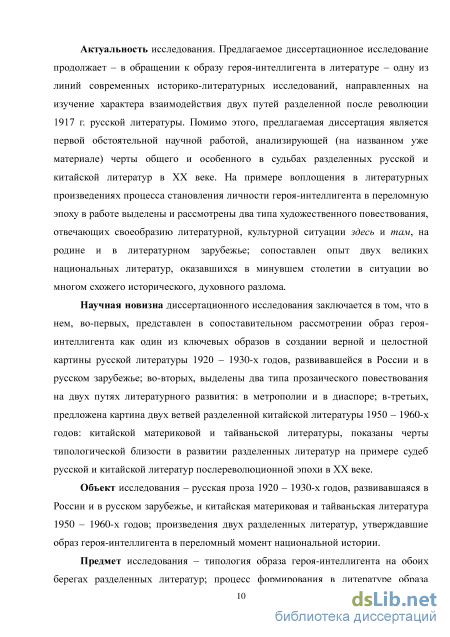 **Актуальность** исследования. Предлагаемое диссертационное исследование продолжает – в обращении к образу героя-интеллигента в литературе – одну из линий современных историко-литературных исследований, направленных на изучение характера взаимодействия двух путей разделенной после революции 1917 г. русской литературы. Помимо этого, предлагаемая диссертация является первой обстоятельной научной работой, анализирующей (на названном уже материале) черты общего и особенного в судьбах разделенных русской и китайской литератур в XX веке. На примере воплощения в литературных произведениях процесса становления личности героя-интеллигента в переломную эпоху в работе выделены и рассмотрены два типа художественного повествования, отвечающих своеобразию литературной, культурной ситуации *здесь* и *там*, на родине и в литературном зарубежье; сопоставлен опыт двух великих национальных литератур, оказавшихся в минувшем столетии в ситуации во многом схожего исторического, духовного разлома.

**Научная новизна** диссертационного исследования заключается в том, что в нем, во-первых, представлен в сопоставительном рассмотрении образ героя-интеллигента как один из ключевых образов в создании верной и целостной картины русской литературы 1920 – 1930-х годов, развивавшейся в России и в русском зарубежье; во-вторых, выделены два типа прозаического повествования на двух путях литературного развития: в метрополии и в диаспоре; в-третьих, предложена картина двух ветвей разделенной китайской литературы 1950 – 1960-х годов: китайской материковой и тайваньской литературы, показаны черты типологической близости в развитии разделенных литератур на примере судеб русской и китайской литератур послереволюционной эпохи в XX веке.

**Объект** исследования – русская проза 1920 – 1930-х годов, развивавшаяся в России и в русском зарубежье, и китайская материковая и тайваньская литература 1950 – 1960-х годов; произведения двух разделенных литератур, утверждавшие образ героя-интеллигента в переломный момент национальной истории.

**Предмет** исследования – типология образа героя-интеллигента на обоих берегах разделенных литератур; процесс формирования в литературе образа

10

dsLib.net
библиотека диссертаций